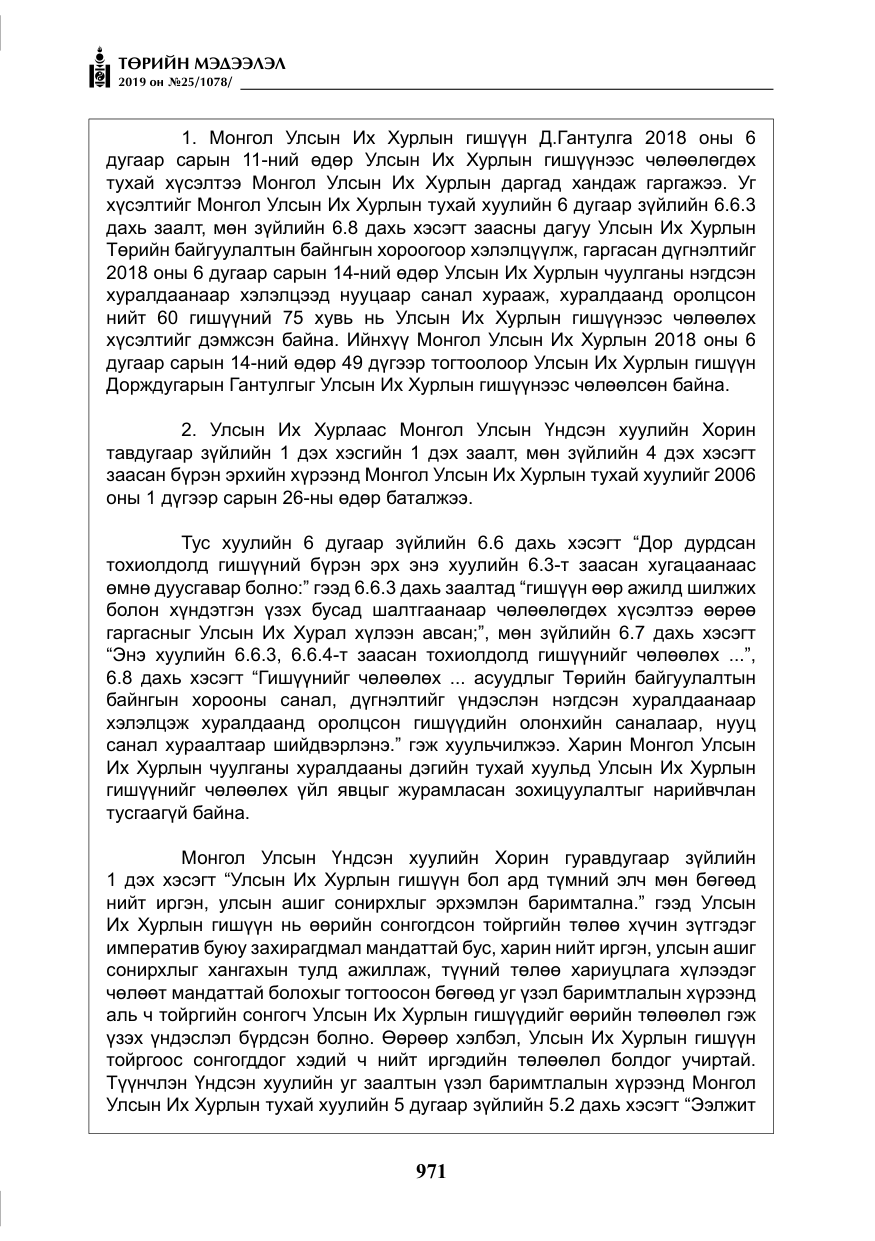 ТӨРИЙН МЭДЭЭЛЭЛ
2019 он №25/1078/

1. Монгол Улсын Их Хурлын гишүүн Д.Гантулга 2018 оны 6 дугаар сарын 11-ний өдөр Улсын Их Хурлын гишүүнээс чөлөөлөгдөх тухай хүсэлтээ Монгол Улсын Их Хурлын даргад хандаж гаргажээ. Уг хүсэлтийг Монгол Улсын Их Хурлын тухай хуулийн 6 дугаар зүйлийн 6.6.3 дахь заалт, мөн зүйлийн 6.8 дахь хэсэгт заасны дагуу Улсын Их Хурлын Төрийн байгуулалтын байнгын хороогоор хэлэлцүүлж, гаргасан дүгнэлтийг 2018 оны 6 дугаар сарын 14-ний өдөр Улсын Их Хурлын чуулганы нэгдсэн хуралдаанаар хэлэлцээд нууцаар санал хурааж, хуралдаанд оролцсон нийт 60 гишүүний 75 хувь нь Улсын Их Хурлын гишүүнээс чөлөөлөх хүсэлтийг дэмжсэн байна. Ийнхүү Монгол Улсын Их Хурлын 2018 оны 6 дугаар сарын 14-ний өдөр 49 дүгээр тогтоолоор Улсын Их Хурлын гишүүн Дорждугарын Гантулгыг Улсын Их Хурлын гишүүнээс чөлөөлсөн байна.

2. Улсын Их Хурлаас Монгол Улсын Үндсэн хуулийн Хорин тавдугаар зүйлийн 1 дэх хэсгийн 1 дэх заалт, мөн зүйлийн 4 дэх хэсэгт заасан бүрэн эрхийн хүрээнд Монгол Улсын Их Хурлын тухай хуулийг 2006 оны 1 дүгээр сарын 26-ны өдөр баталжээ.

Тус хуулийн 6 дугаар зүйлийн 6.6 дахь хэсэгт "Дор дурдсан тохиолдолд гишүүний бүрэн эрх энэ хуулийн 6.3-т заасан хугацаанаас өмнө дуусгавар болно:" гээд 6.6.3 дахь заалтад "гишүүн өөр ажилд шилжих болон хүндэтгэн үзэх бусад шалтгаанаар чөлөөлөгдөх хүсэлтээ өөрөө гаргасныг Улсын Их Хурал хүлээн авсан;", мөн зүйлийн 6.7 дахь хэсэгт "Энэ хуулийн 6.6.3, 6.6.4-т заасан тохиолдолд гишүүнийг чөлөөлөх ...", 6.8 дахь хэсэгт "Гишүүнийг чөлөөлөх ... асуудлыг Төрийн байгуулалтын байнгын хорооны санал, дүгнэлтийг үндэслэн нэгдсэн хуралдаанаар хэлэлцэж хуралдаанд оролцсон гишүүдийн олонхийн саналаар, нууц санал хураалтаар шийдвэрлэнэ." гэж хуульчилжээ. Харин Монгол Улсын Их Хурлын чуулганы хуралдааны дэгийн тухай хуульд Улсын Их Хурлын гишүүнийг чөлөөлөх үйл явцыг журамласан зохицуулалтыг нарийвчлан тусгаагүй байна.

Монгол Улсын Үндсэн хуулийн Хорин гуравдугаар зүйлийн 1 дэх хэсэгт "Улсын Их Хурлын гишүүн бол ард түмний элч мөн бөгөөд нийт иргэн, улсын ашиг сонирхлыг эрхэмлэн баримтална." гээд Улсын Их Хурлын гишүүн нь өөрийн сонгогдсон тойргийн төлөө хүчин зүтгэдэг императив буюу захирагдмал мандаттай бус, харин нийт иргэн, улсын ашиг сонирхлыг хангахын тулд ажиллаж, түүний төлөө хариуцлага хүлээдэг чөлөөт мандаттай болохыг тогтоосон бөгөөд уг үзэл баримтлалын хүрээнд аль ч тойргийн сонгогч Улсын Их Хурлын гишүүдийг өөрийн төлөөлөл гэж үзэх үндэслэл бүрдсэн болно. Өөрөөр хэлбэл, Улсын Их Хурлын гишүүн тойргоос сонгогддог хэдий ч нийт иргэдийн төлөөлөл болдог учиртай. Түүнчлэн Үндсэн хуулийн уг заалтын үзэл баримтлалын хүрээнд Монгол Улсын Их Хурлын тухай хуулийн 5 дугаар зүйлийн 5.2 дахь хэсэгт "Ээлжит

971